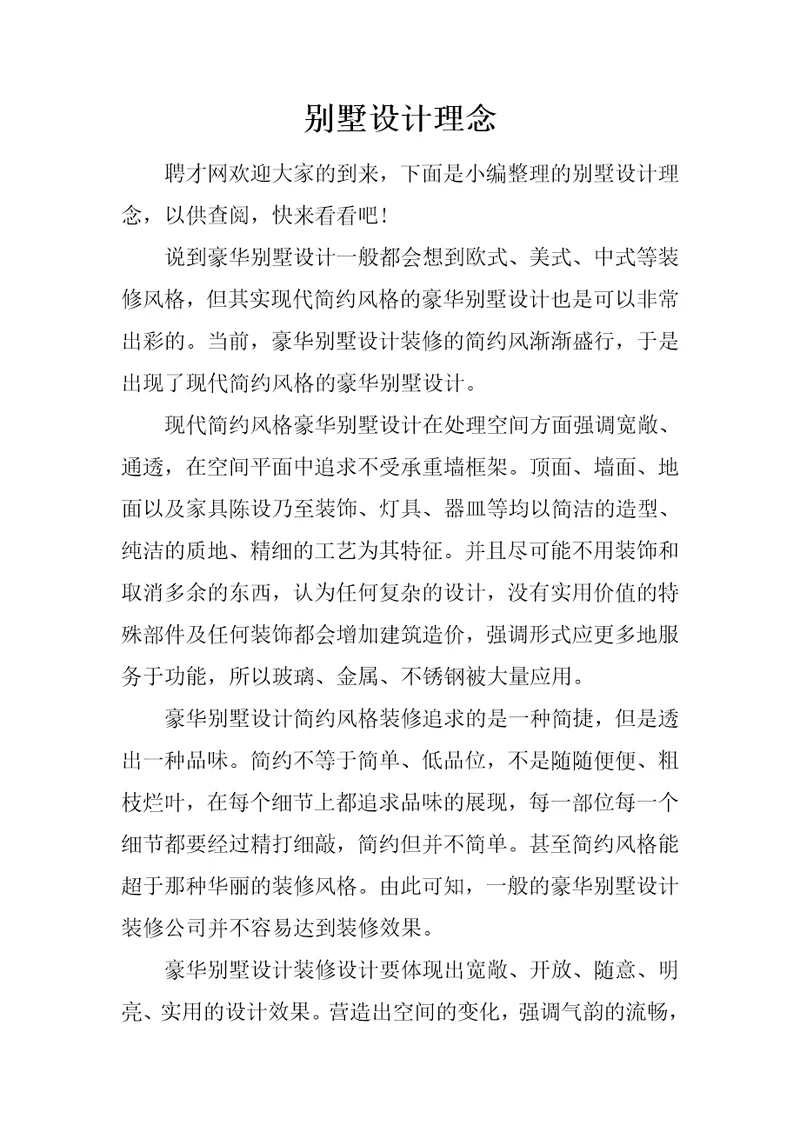 别墅设计理念

聘才网欢迎大家的到来，下面是小编整理的别墅设计理念，以供查阅，快来看看吧！

说到豪华别墅设计一般都会想到欧式、美式、中式等装修风格，但其实现代简约风格的豪华别墅设计也是可以非常出彩的。当前，豪华别墅设计装修的简约风渐渐盛行，于是出现了现代简约风格的豪华别墅设计。

现代简约风格豪华别墅设计在处理空间方面强调宽敞、通透，在空间平面中追求不受承重墙框架。顶面、墙面、地面以及家具陈设乃至装饰、灯具、器皿等均以简洁的造型、纯洁的质地、精细的工艺为其特征。并且尽可能不用装饰和取消多余的东西，认为任何复杂的设计，没有实用价值的特殊部件及任何装饰都会增加建筑造价，强调形式应更多地服务于功能，所以玻璃、金属、不锈钢被大量应用。

豪华别墅设计简约风格装修追求的是一种简捷，但是透出一种品味。简约不等于简单、低品位，不是随随便便、粗枝烂叶，在每个细节上都追求品味的展现，每一部位每一个细节都要经过精打细敲，简约但并不简单。甚至简约风格能超于那种华丽的装修风格。由此可知，一般的豪华别墅设计装修公司并不容易达到装修效果。

豪华别墅设计装修设计要体现出宽敞、开放、随意、明亮、实用的设计效果。营造出空间的变化，强调气韵的流畅，